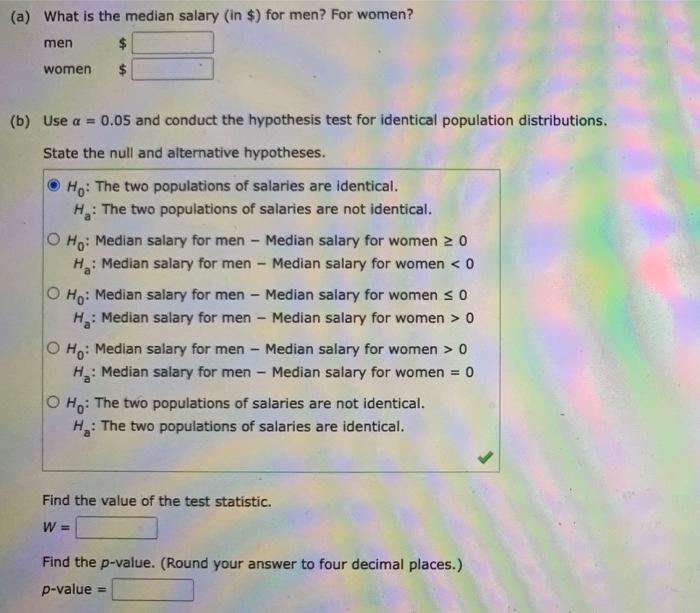 (a) What is the median salary (in \$) for men? For women?

men \$

women \$

(b) Use $\alpha = 0.05$ and conduct the hypothesis test for identical population distributions.

State the null and alternative hypotheses.

$H_0$: The two populations of salaries are identical.
$H_a$: The two populations of salaries are not identical.

$H_0$: Median salary for men − Median salary for women $\geq 0$
$H_a$: Median salary for men − Median salary for women $< 0$

$H_0$: Median salary for men − Median salary for women $\leq 0$
$H_a$: Median salary for men − Median salary for women $> 0$

$H_0$: Median salary for men − Median salary for women $> 0$
$H_a$: Median salary for men − Median salary for women $= 0$

$H_0$: The two populations of salaries are not identical.
$H_a$: The two populations of salaries are identical.

Find the value of the test statistic.

$W =$

Find the $p$-value. (Round your answer to four decimal places.)

$p$-value $=$